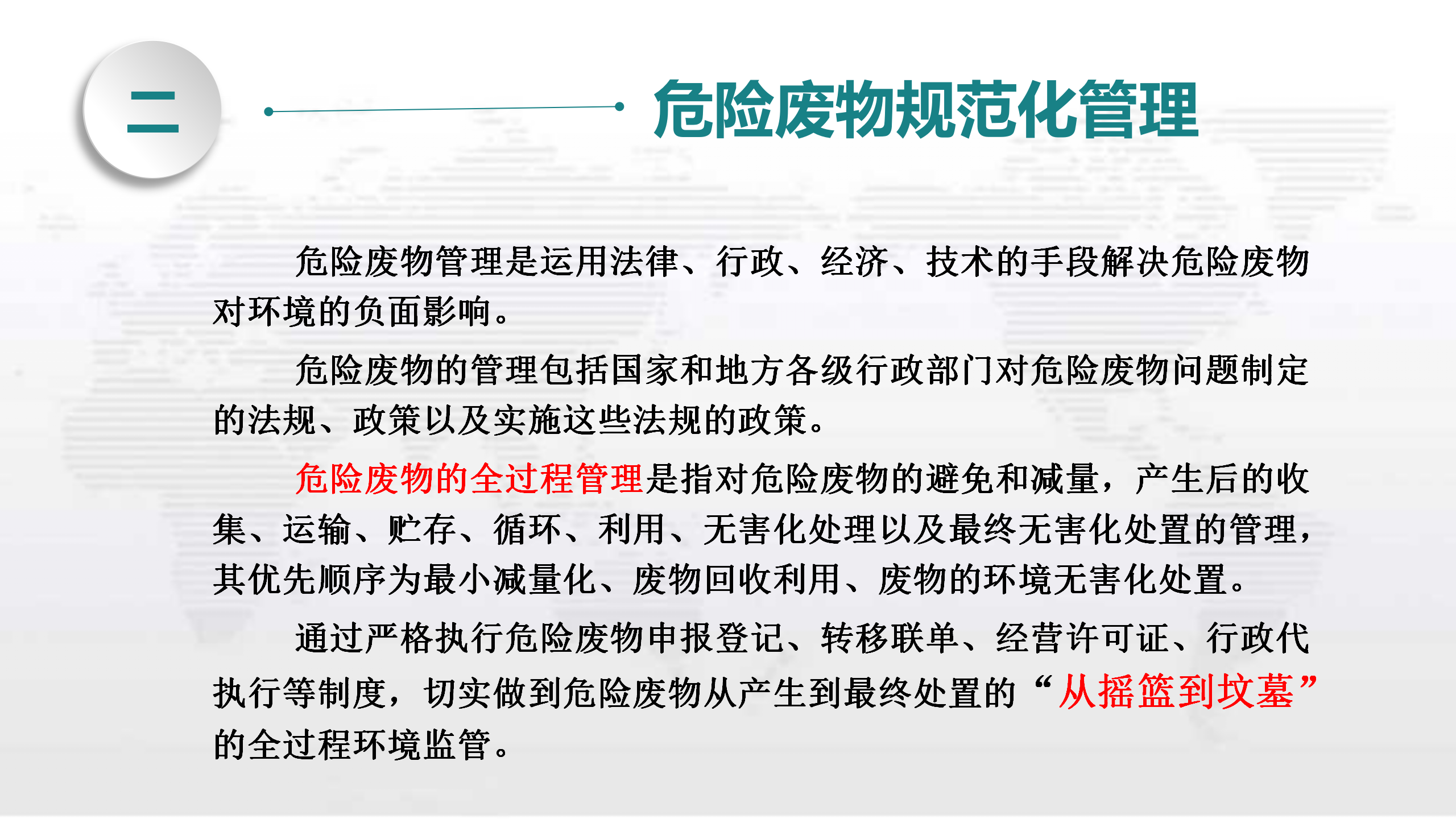 二

危险废物规范化管理

危险废物管理是运用法律、行政、经济、技术的手段解决危险废物对环境的负面影响。

危险废物的管理包括国家和地方各级行政部门对危险废物问题制定的法规、政策以及实施这些法规的政策。

危险废物的全过程管理是指对危险废物的避免和减量，产生后的收集、运输、贮存、循环、利用、无害化处理以及最终无害化处置的管理，其优先顺序为最小减量化、废物回收利用、废物的环境无害化处置。

通过严格执行危险废物申报登记、转移联单、经营许可证、行政代执行等制度，切实做到危险废物从产生到最终处置的“从摇篮到坟墓”的全过程环境监管。